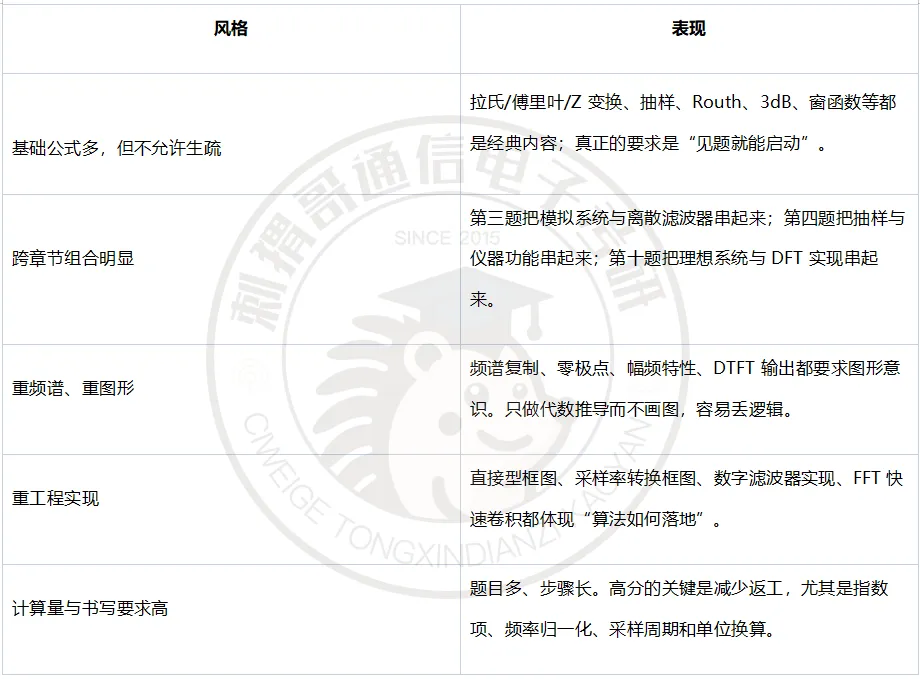 | 风格 | 表现 |
|---|---|
| 基础公式多，但不允许生疏 | 拉氏/傅里叶/Z 变换、抽样、Routh、3dB、窗函数等都是经典内容；真正的要求是“见题就能启动”。 |
| 跨章节组合明显 | 第三题把模拟系统与离散滤波器串起来；第四题把抽样与仪器功能串起来；第十题把理想系统与 DFT 实现串起来。 |
| 重频谱、重图形 | 频谱复制、零极点、幅频特性、DTFT 输出都要求图形意识。只做代数推导而不画图，容易丢逻辑。 |
| 重工程实现 | 直接型框图、采样率转换框图、数字滤波器实现、FFT 快速卷积都体现“算法如何落地”。 |
| 计算量与书写要求高 | 题目多、步骤长。高分的关键是减少返工，尤其是指数项、频率归一化、采样周期和单位换算。 |

刺猬哥通信电子考研
SINCE 2015
CIWEIGE TONGXINDIANZI KAOYAN